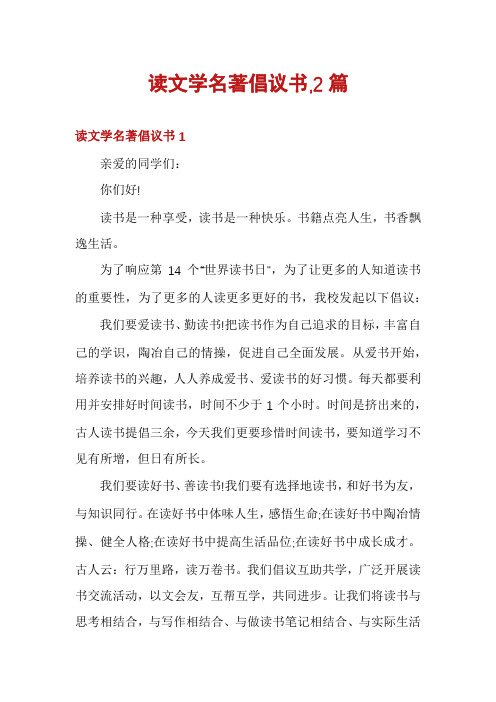 读文学名著倡议书,2 篇

读文学名著倡议书 1

亲爱的同学们:

你们好!

读书是一种享受，读书是一种快乐。书籍点亮人生，书香飘逸生活。

为了响应第 14 个"世界读书日"，为了让更多的人知道读书的重要性，为了更多的人读更多更好的书，我校发起以下倡议:

我们要爱读书、勤读书!把读书作为自己追求的目标，丰富自己的学识，陶冶自己的情操，促进自己全面发展。从爱书开始，培养读书的兴趣，人人养成爱书、爱读书的好习惯。每天都要利用并安排好时间读书，时间不少于 1 个小时。时间是挤出来的，古人读书提倡三余，今天我们更要珍惜时间读书，要知道学习不见有所增，但日有所长。

我们要读好书、善读书!我们要有选择地读书，和好书为友，与知识同行。在读好书中体味人生，感悟生命;在读好书中陶冶情操、健全人格;在读好书中提高生活品位;在读好书中成长成才。古人云：行万里路，读万卷书。我们倡议互助共学，广泛开展读书交流活动，以文会友，互帮互学，共同进步。让我们将读书与思考相结合，与写作相结合、与做读书笔记相结合、与实际生活